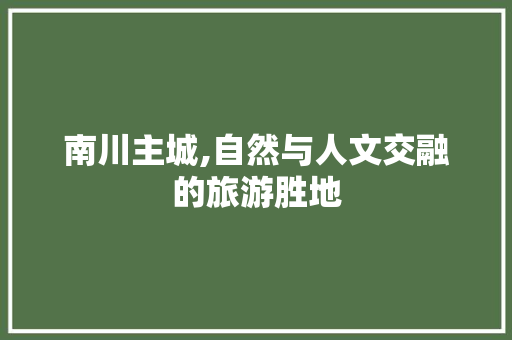 南川主城,自然与人文交融的旅游胜地